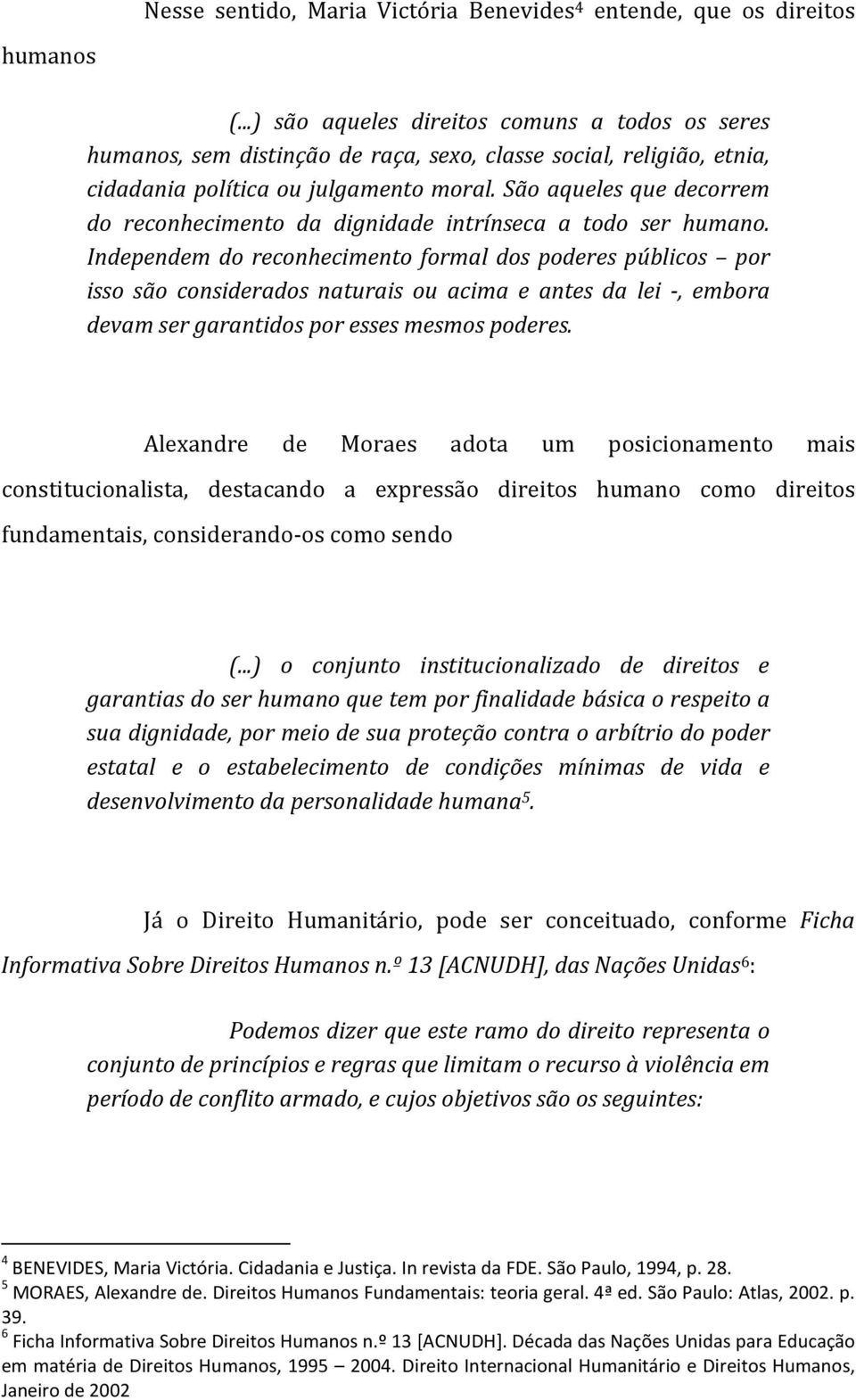 Nesse sentido, Maria Victória Benevides$^4$ entende, que os direitos humanos

(...) são aqueles direitos comuns a todos os seres humanos, sem distinção de raça, sexo, classe social, religião, etnia, cidadania política ou julgamento moral. São aqueles que decorrem do reconhecimento da dignidade intrínseca a todo ser humano. Independem do reconhecimento formal dos poderes públicos – por isso são considerados naturais ou acima e antes da lei -, embora devam ser garantidos por esses mesmos poderes.

Alexandre de Moraes adota um posicionamento mais constitucionalista, destacando a expressão direitos humano como direitos fundamentais, considerando-os como sendo

(...) o conjunto institucionalizado de direitos e garantias do ser humano que tem por finalidade básica o respeito a sua dignidade, por meio de sua proteção contra o arbítrio do poder estatal e o estabelecimento de condições mínimas de vida e desenvolvimento da personalidade humana$^5$.

Já o Direito Humanitário, pode ser conceituado, conforme Ficha Informativa Sobre Direitos Humanos n.º 13 [ACNUDH], das Nações Unidas$^6$:

Podemos dizer que este ramo do direito representa o conjunto de princípios e regras que limitam o recurso à violência em período de conflito armado, e cujos objetivos são os seguintes:

$^4$ BENEVIDES, Maria Victória. Cidadania e Justiça. In revista da FDE. São Paulo, 1994, p. 28.
$^5$ MORAES, Alexandre de. Direitos Humanos Fundamentais: teoria geral. 4ª ed. São Paulo: Atlas, 2002. p. 39.
$^6$ Ficha Informativa Sobre Direitos Humanos n.º 13 [ACNUDH]. Década das Nações Unidas para Educação em matéria de Direitos Humanos, 1995 – 2004. Direito Internacional Humanitário e Direitos Humanos, Janeiro de 2002